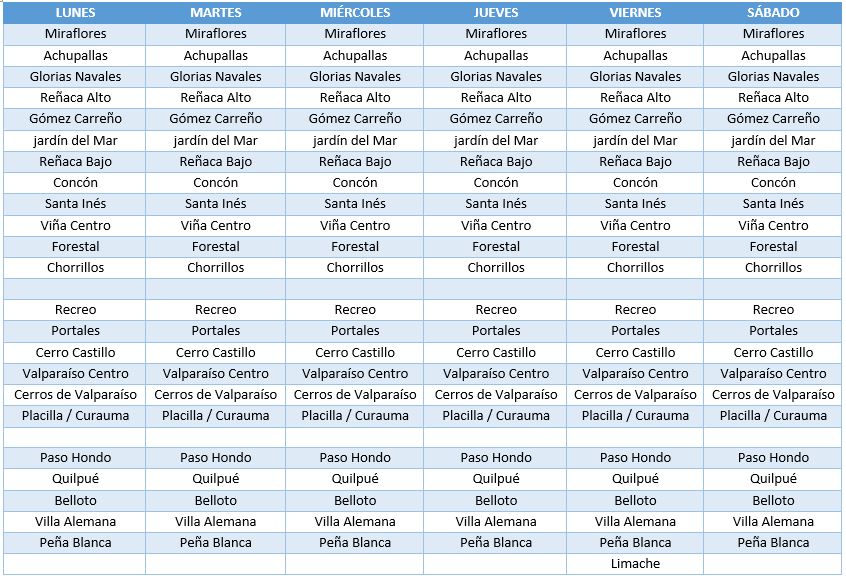 | LUNES | MARTES | MIÉRCOLES | JUEVES | VIERNES | SÁBADO |
|---|---|---|---|---|---|
| Miraflores | Miraflores | Miraflores | Miraflores | Miraflores | Miraflores |
| Achupallas | Achupallas | Achupallas | Achupallas | Achupallas | Achupallas |
| Glorias Navales | Glorias Navales | Glorias Navales | Glorias Navales | Glorias Navales | Glorias Navales |
| Reñaca Alto | Reñaca Alto | Reñaca Alto | Reñaca Alto | Reñaca Alto | Reñaca Alto |
| Gómez Carreño | Gómez Carreño | Gómez Carreño | Gómez Carreño | Gómez Carreño | Gómez Carreño |
| jardín del Mar | jardín del Mar | jardín del Mar | jardín del Mar | jardín del Mar | jardín del Mar |
| Reñaca Bajo | Reñaca Bajo | Reñaca Bajo | Reñaca Bajo | Reñaca Bajo | Reñaca Bajo |
| Concón | Concón | Concón | Concón | Concón | Concón |
| Santa Inés | Santa Inés | Santa Inés | Santa Inés | Santa Inés | Santa Inés |
| Viña Centro | Viña Centro | Viña Centro | Viña Centro | Viña Centro | Viña Centro |
| Forestal | Forestal | Forestal | Forestal | Forestal | Forestal |
| Chorrillos | Chorrillos | Chorrillos | Chorrillos | Chorrillos | Chorrillos |
| | | | | | |
| Recreo | Recreo | Recreo | Recreo | Recreo | Recreo |
| Portales | Portales | Portales | Portales | Portales | Portales |
| Cerro Castillo | Cerro Castillo | Cerro Castillo | Cerro Castillo | Cerro Castillo | Cerro Castillo |
| Valparaíso Centro | Valparaíso Centro | Valparaíso Centro | Valparaíso Centro | Valparaíso Centro | Valparaíso Centro |
| Cerros de Valparaíso | Cerros de Valparaíso | Cerros de Valparaíso | Cerros de Valparaíso | Cerros de Valparaíso | Cerros de Valparaíso |
| Placilla / Curauma | Placilla / Curauma | Placilla / Curauma | Placilla / Curauma | Placilla / Curauma | Placilla / Curauma |
| | | | | | |
| Paso Hondo | Paso Hondo | Paso Hondo | Paso Hondo | Paso Hondo | Paso Hondo |
| Quilpué | Quilpué | Quilpué | Quilpué | Quilpué | Quilpué |
| Belloto | Belloto | Belloto | Belloto | Belloto | Belloto |
| Villa Alemana | Villa Alemana | Villa Alemana | Villa Alemana | Villa Alemana | Villa Alemana |
| Peña Blanca | Peña Blanca | Peña Blanca | Peña Blanca | Peña Blanca | Peña Blanca |
| | | | | Limache | |